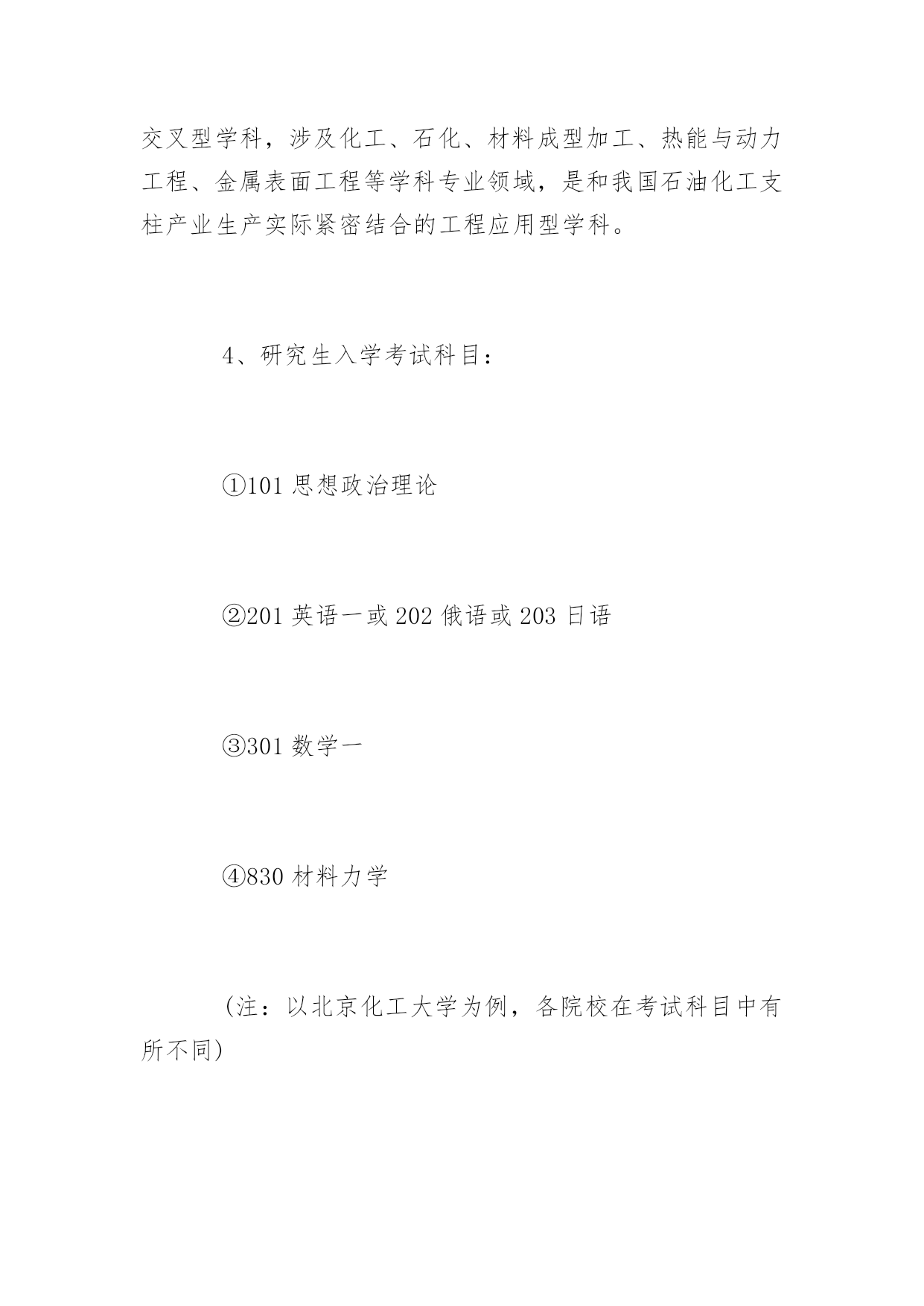 交叉型学科，涉及化工、石化、材料成型加工、热能与动力工程、金属表面工程等学科专业领域，是和我国石油化工支柱产业生产实际紧密结合的工程应用型学科。

4、研究生入学考试科目：

①101 思想政治理论

②201 英语一或 202 俄语或 203 日语

③301 数学一

④830 材料力学

（注：以北京化工大学为例，各院校在考试科目中有所不同）